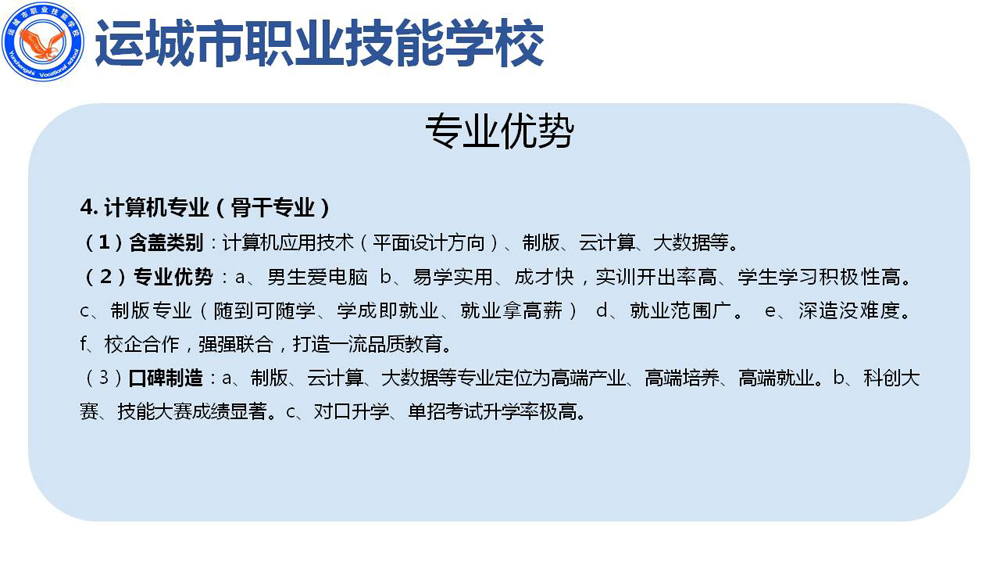 运城市职业技能学校

专业优势

4. 计算机专业（骨干专业）

（1）含盖类别：计算机应用技术（平面设计方向）、制版、云计算、大数据等。

（2）专业优势：a、男生爱电脑 b、易学实用、成才快，实训开出率高、学生学习积极性高。c、制版专业（随到可随学、学成即就业、就业拿高薪） d、就业范围广。 e、深造没难度。f、校企合作，强强联合，打造一流品质教育。

（3）口碑制造：a、制版、云计算、大数据等专业定位为高端产业、高端培养、高端就业。b、科创大赛、技能大赛成绩显著。c、对口升学、单招考试升学率极高。